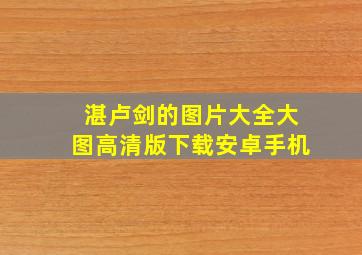 湛卢剑的图片大全大图高清版下载安卓手机